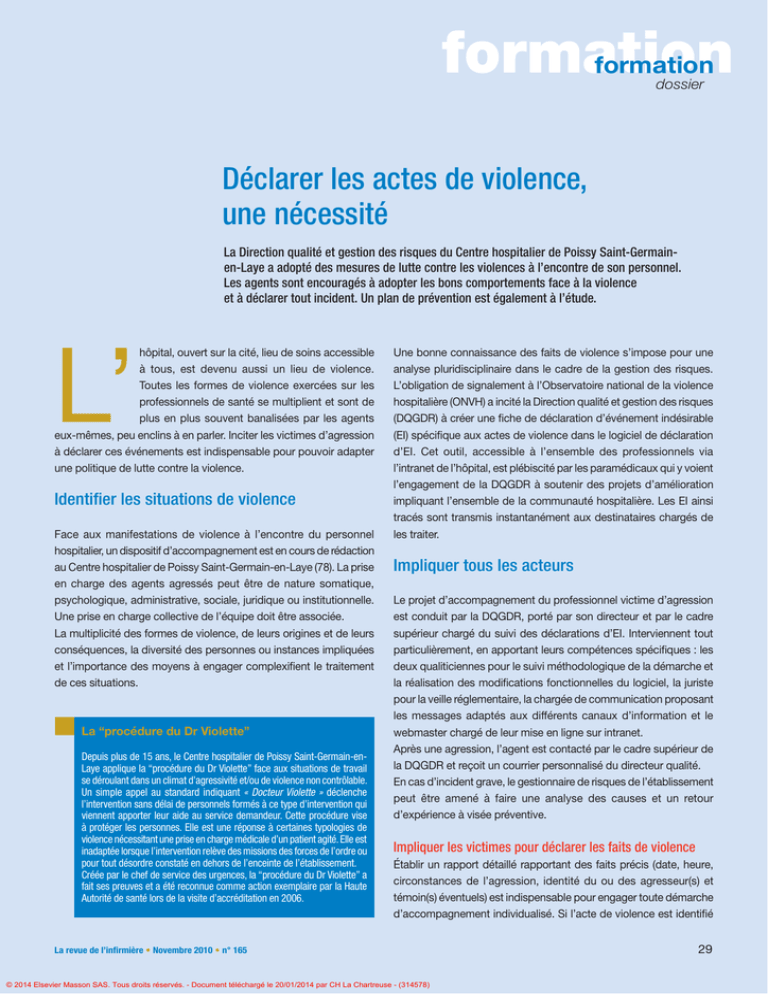 formation
formation
dossier

Déclarer les actes de violence, une nécessité

La Direction qualité et gestion des risques du Centre hospitalier de Poissy Saint-Germain-en-Laye a adopté des mesures de lutte contre les violences à l'encontre de son personnel. Les agents sont encouragés à adopter les bons comportements face à la violence et à déclarer tout incident. Un plan de prévention est également à l'étude.

L'hôpital, ouvert sur la cité, lieu de soins accessible à tous, est devenu aussi un lieu de violence. Toutes les formes de violence exercées sur les professionnels de santé se multiplient et sont de plus en plus souvent banalisées par les agents eux-mêmes, peu enclins à en parler. Inciter les victimes d'agression à déclarer ces événements est indispensable pour pouvoir adapter une politique de lutte contre la violence.

Identifier les situations de violence

Face aux manifestations de violence à l'encontre du personnel hospitalier, un dispositif d'accompagnement est en cours de rédaction au Centre hospitalier de Poissy Saint-Germain-en-Laye (78). La prise en charge des agents agressés peut être de nature somatique, psychologique, administrative, sociale, juridique ou institutionnelle. Une prise en charge collective de l'équipe doit être associée.
La multiplicité des formes de violence, de leurs origines et de leurs conséquences, la diversité des personnes ou instances impliquées et l'importance des moyens à engager complexifient le traitement de ces situations.

La "procédure du Dr Violette"

Depuis plus de 15 ans, le Centre hospitalier de Poissy Saint-Germain-en-Laye applique la "procédure du Dr Violette" face aux situations de travail se déroulant dans un climat d'agressivité et/ou de violence non contrôlable. Un simple appel au standard indiquant « Docteur Violette » déclenche l'intervention sans délai de personnels formés à ce type d'intervention qui viennent apporter leur aide au service demandeur. Cette procédure vise à protéger les personnes. Elle est une réponse à certaines typologies de violence nécessitant une prise en charge médicale d'un patient agité. Elle est inadaptée lorsque l'intervention relève des missions des forces de l'ordre ou pour tout désordre constaté en dehors de l'enceinte de l'établissement. Créée par le chef de service des urgences, la "procédure du Dr Violette" a fait ses preuves et a été reconnue comme action exemplaire par la Haute Autorité de santé lors de la visite d'accréditation en 2006.

Une bonne connaissance des faits de violence s'impose pour une analyse pluridisciplinaire dans le cadre de la gestion des risques. L'obligation de signalement à l'Observatoire national de la violence hospitalière (ONVH) a incité la Direction qualité et gestion des risques (DQGDR) à créer une fiche de déclaration d'événement indésirable (EI) spécifique aux actes de violence dans le logiciel de déclaration d'EI. Cet outil, accessible à l'ensemble des professionnels via l'intranet de l'hôpital, est plébiscité par les paramédicaux qui y voient l'engagement de la DQGDR à soutenir des projets d'amélioration impliquant l'ensemble de la communauté hospitalière. Les EI ainsi tracés sont transmis instantanément aux destinataires chargés de les traiter.

Impliquer tous les acteurs

Le projet d'accompagnement du professionnel victime d'agression est conduit par la DQGDR, porté par son directeur et par le cadre supérieur chargé du suivi des déclarations d'EI. Interviennent tout particulièrement, en apportant leurs compétences spécifiques : les deux qualiticiennes pour le suivi méthodologique de la démarche et la réalisation des modifications fonctionnelles du logiciel, la juriste pour la veille réglementaire, la chargée de communication proposant les messages adaptés aux différents canaux d'information et le webmaster chargé de leur mise en ligne sur intranet.
Après une agression, l'agent est contacté par le cadre supérieur de la DQGDR et reçoit un courrier personnalisé du directeur qualité.
En cas d'incident grave, le gestionnaire de risques de l'établissement peut être amené à faire une analyse des causes et un retour d'expérience à visée préventive.

Impliquer les victimes pour déclarer les faits de violence
Établir un rapport détaillé rapportant des faits précis (date, heure, circonstances de l'agression, identité du ou des agresseur(s) et témoin(s) éventuels) est indispensable pour engager toute démarche d'accompagnement individualisé. Si l'acte de violence est identifié

La revue de l'infirmière • Novembre 2010 • n° 165

29

© 2014 Elsevier Masson SAS. Tous droits réservés. - Document téléchargé le 20/01/2014 par CH La Chartreuse - (314578)